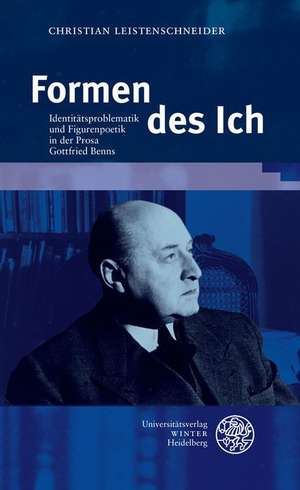 CHRISTIAN LEISTENSCHNEIDER

Formen des Ich

Identitätsproblematik und Figurenpoetik in der Prosa Gottfried Benns

Universitätsverlag WINTER Heidelberg